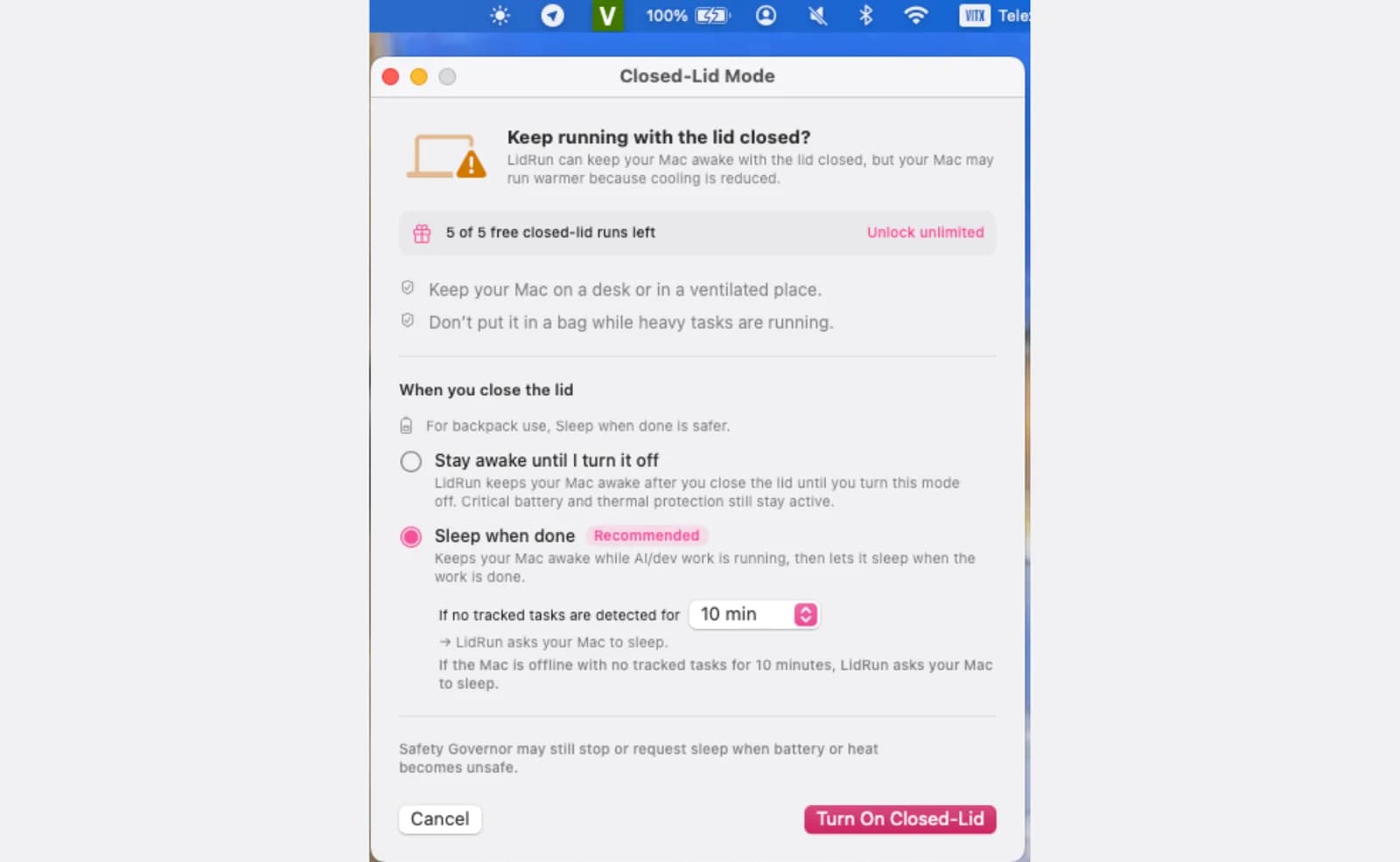 V 100% VITX Tele

Closed-Lid Mode

Keep running with the lid closed?
LidRun can keep your Mac awake with the lid closed, but your Mac may run warmer because cooling is reduced.

5 of 5 free closed-lid runs left Unlock unlimited

Keep your Mac on a desk or in a ventilated place.

Don't put it in a bag while heavy tasks are running.

When you close the lid

For backpack use, Sleep when done is safer.

Stay awake until I turn it off
LidRun keeps your Mac awake after you close the lid until you turn this mode off. Critical battery and thermal protection still stay active.

Sleep when done Recommended
Keeps your Mac awake while AI/dev work is running, then lets it sleep when the work is done.

If no tracked tasks are detected for 10 min

→ LidRun asks your Mac to sleep.

If the Mac is offline with no tracked tasks for 10 minutes, LidRun asks your Mac to sleep.

Safety Governor may still stop or request sleep when battery or heat becomes unsafe.

Cancel

Turn On Closed-Lid